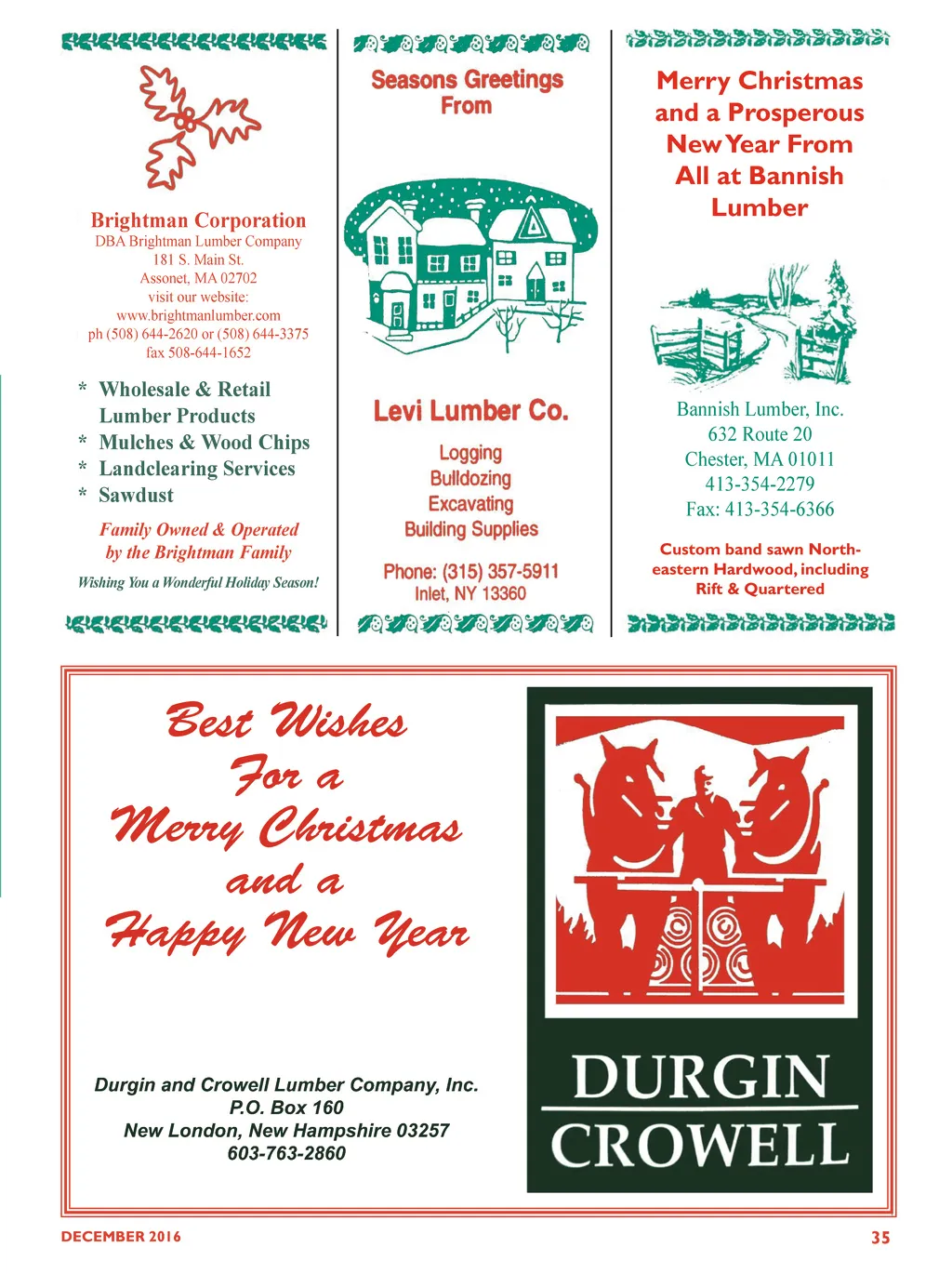 Brightman Corporation
DBA Brightman Lumber Company
181 S. Main St.
Assonet, MA 02702
visit our website:
www.brightmanlumber.com
ph (508) 644-2620 or (508) 644-3375
fax 508-644-1652

* Wholesale & Retail Lumber Products
* Mulches & Wood Chips
* Landclearing Services
* Sawdust

Family Owned & Operated by the Brightman Family

Wishing You a Wonderful Holiday Season!

Seasons Greetings From

Levi Lumber Co.

Logging
Bulldozing
Excavating
Building Supplies

Phone: (315) 357-5911
Inlet, NY 13360

Merry Christmas and a Prosperous New Year From All at Bannish Lumber

Bannish Lumber, Inc.
632 Route 20
Chester, MA 01011
413-354-2279
Fax: 413-354-6366

Custom band sawn Northeastern Hardwood, including Rift & Quartered

Best Wishes
For a
Merry Christmas
and a
Happy New Year

Durgin and Crowell Lumber Company, Inc.
P.O. Box 160
New London, New Hampshire 03257
603-763-2860

DURGIN
CROWELL

DECEMBER 2016

35